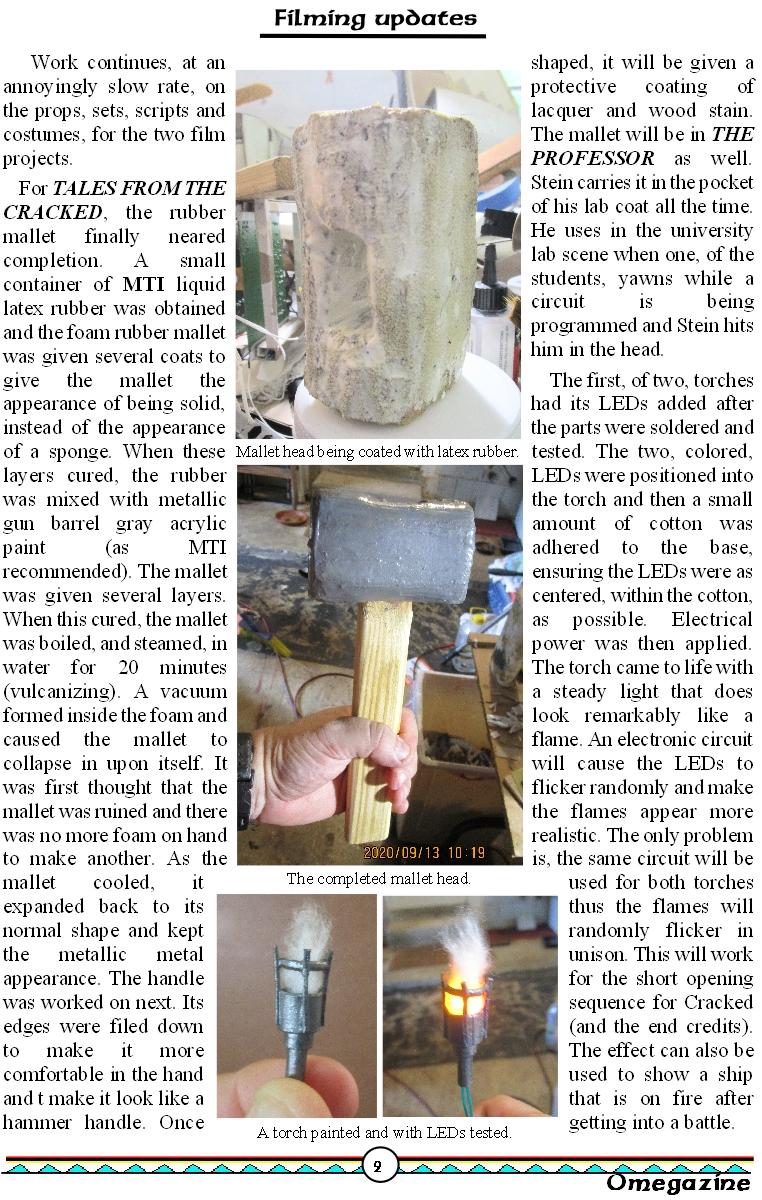 Filming updates

Work continues, at an annoyingly slow rate, on the props, sets, scripts and costumes, for the two film projects.

For TALES FROM THE CRACKED, the rubber mallet finally neared completion. A small container of MTI liquid latex rubber was obtained and the foam rubber mallet was given several coats to give the mallet the appearance of being solid, instead of the appearance of a sponge. When these layers cured, the rubber was mixed with metallic gun barrel gray acrylic paint (as MTI recommended). The mallet was given several layers. When this cured, the mallet was boiled, and steamed, in water for 20 minutes (vulcanizing). A vacuum formed inside the foam and caused the mallet to collapse in upon itself. It was first thought that the mallet was ruined and there was no more foam on hand to make another. As the mallet cooled, it expanded back to its normal shape and kept the metallic metal appearance. The handle was worked on next. Its edges were filed down to make it more comfortable in the hand and t make it look like a hammer handle. Once shaped, it will be given a protective coating of lacquer and wood stain. The mallet will be in THE PROFESSOR as well. Stein carries it in the pocket of his lab coat all the time. He uses in the university lab scene when one, of the students, yawns while a circuit is being programmed and Stein hits him in the head.

The first, of two, torches had its LEDs added after the parts were soldered and tested. The two, colored, LEDs were positioned into the torch and then a small amount of cotton was adhered to the base, ensuring the LEDs were as centered, within the cotton, as possible. Electrical power was then applied. The torch came to life with a steady light that does look remarkably like a flame. An electronic circuit will cause the LEDs to flicker randomly and make the flames appear more realistic. The only problem is, the same circuit will be used for both torches thus the flames will randomly flicker in unison. This will work for the short opening sequence for Cracked (and the end credits). The effect can also be used to show a ship that is on fire after getting into a battle.

Mallet head being coated with latex rubber.

2020/09/13 10:19

The completed mallet head.

A torch painted and with LEDs tested.

2

Omegazine